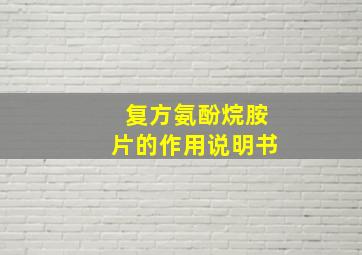 复方氨酚烷胺片的作用说明书